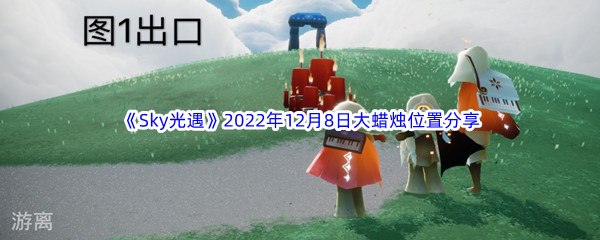 图1出口

《Sky光遇》2022年12月8日大蜡烛位置分享

游离